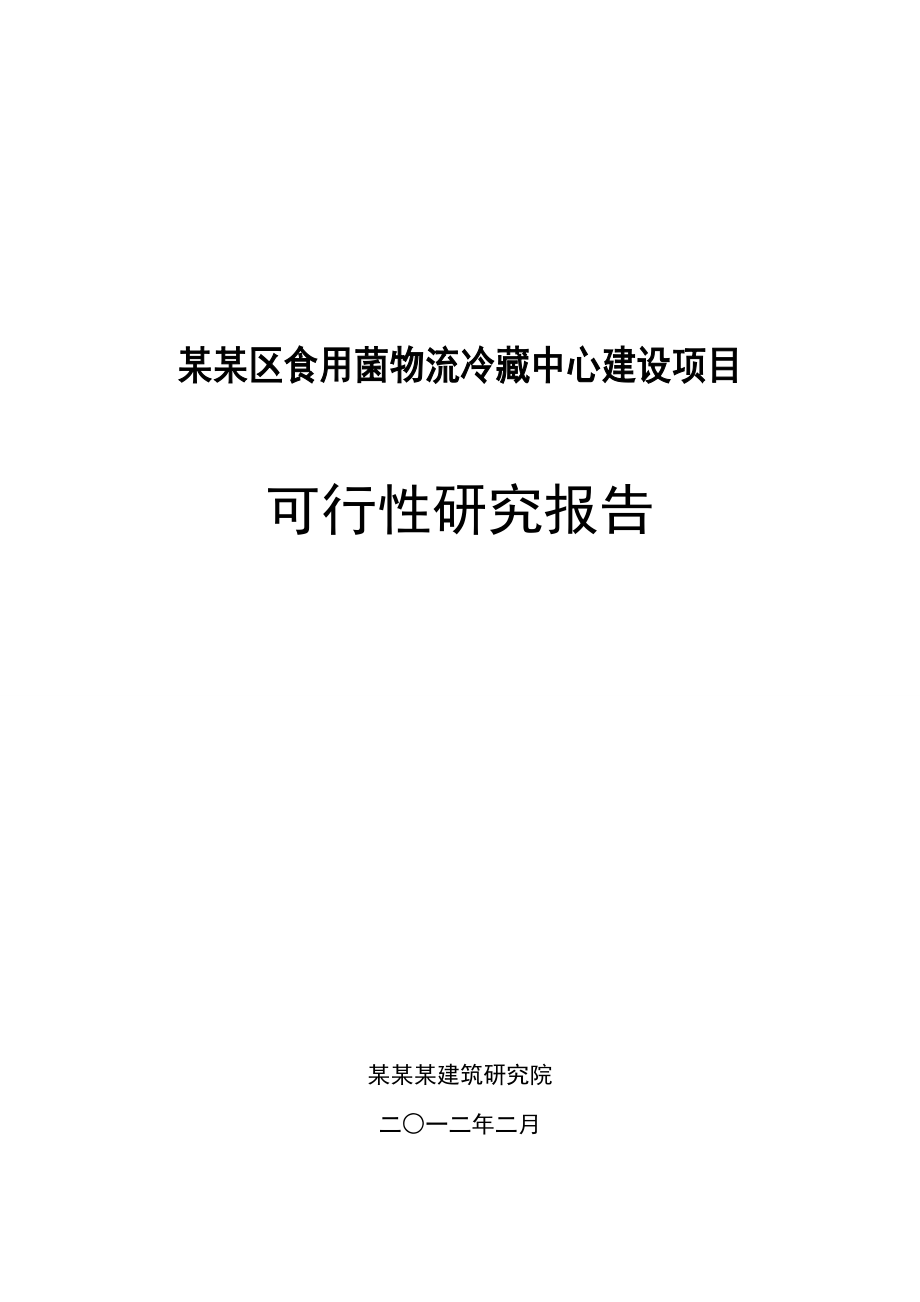 某某区食用菌物流冷藏中心建设项目

可行性研究报告

某某某建筑研究院

二〇一二年二月